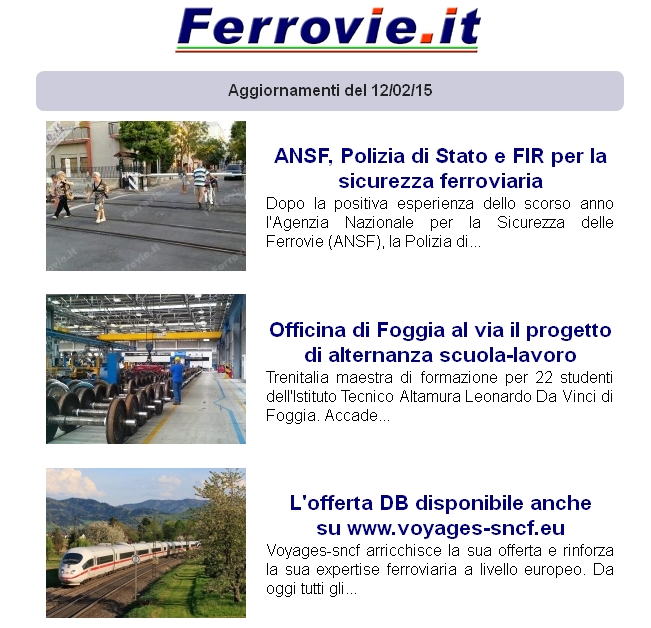 Ferrovie.it

Aggiornamenti del 12/02/15

ANSF, Polizia di Stato e FIR per la sicurezza ferroviaria

Dopo la positiva esperienza dello scorso anno l'Agenzia Nazionale per la Sicurezza delle Ferrovie (ANSF), la Polizia di...

Officina di Foggia al via il progetto di alternanza scuola-lavoro

Trenitalia maestra di formazione per 22 studenti dell'Istituto Tecnico Altamura Leonardo Da Vinci di Foggia. Accade...

L'offerta DB disponibile anche su www.voyages-sncf.eu

Voyages-sncf arricchisce la sua offerta e rinforza la sua expertise ferroviaria a livello europeo. Da oggi tutti gli...